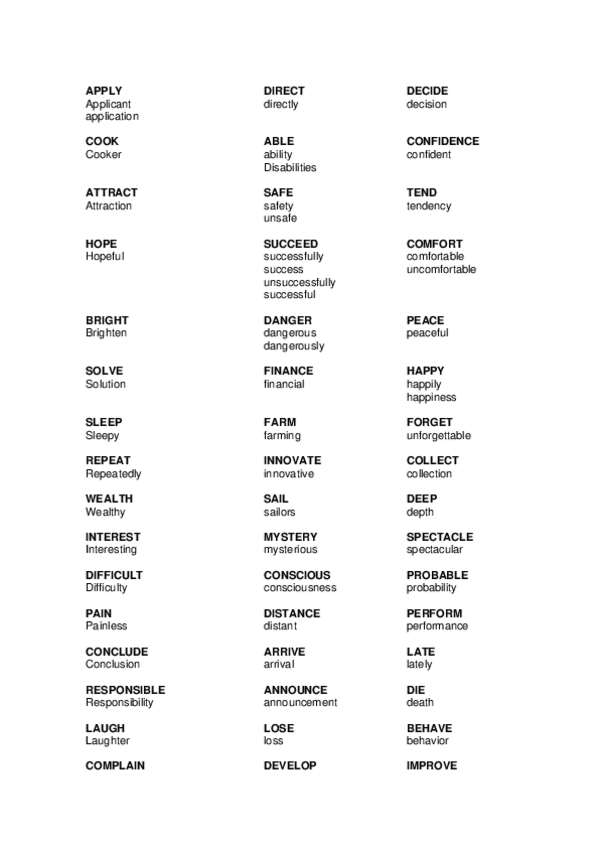 APPLY
Applicant
application

COOK
Cooker

ATTRACT
Attraction

HOPE
Hopeful

BRIGHT
Brighten

SOLVE
Solution

SLEEP
Sleepy

REPEAT
Repeatedly

WEALTH
Wealthy

INTEREST
Interesting

DIFFICULT
Difficulty

PAIN
Painless

CONCLUDE
Conclusion

RESPONSIBLE
Responsibility

LAUGH
Laughter

COMPLAIN

DIRECT
directly

ABLE
ability
Disabilities

SAFE
safety
unsafe

SUCCEED
successfully
success
unsuccessfully
successful

DANGER
dangerous
dangerously

FINANCE
financial

FARM
farming

INNOVATE
innovative

SAIL
sailors

MYSTERY
mysterious

CONSCIOUS
consciousness

DISTANCE
distant

ARRIVE
arrival

ANNOUNCE
announcement

LOSE
loss

DEVELOP

DECIDE
decision

CONFIDENCE
confident

TEND
tendency

COMFORT
comfortable
uncomfortable

PEACE
peaceful

HAPPY
happily
happiness

FORGET
unforgettable

COLLECT
collection

DEEP
depth

SPECTACLE
spectacular

PROBABLE
probability

PERFORM
performance

LATE
lately

DIE
death

BEHAVE
behavior

IMPROVE